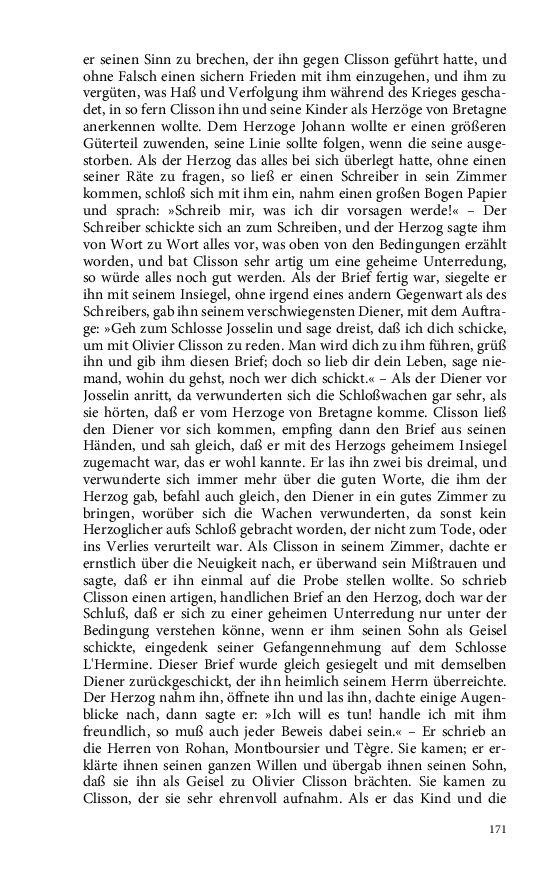 er seinen Sinn zu brechen, der ihn gegen Clisson geführt hatte, und ohne Falsch einen sichern Frieden mit ihm einzugehen, und ihm zu vergüten, was Haß und Verfolgung ihm während des Krieges geschadet, in so fern Clisson ihn und seine Kinder als Herzöge von Bretagne anerkennen wollte. Dem Herzoge Johann wollte er einen größeren Güterteil zuwenden, seine Linie sollte folgen, wenn die seine ausgestorben. Als der Herzog das alles bei sich überlegt hatte, ohne einen seiner Räte zu fragen, so ließ er einen Schreiber in sein Zimmer kommen, schloß sich mit ihm ein, nahm einen großen Bogen Papier und sprach: »Schreib mir, was ich dir vorsagen werde!« – Der Schreiber schickte sich an zum Schreiben, und der Herzog sagte ihm von Wort zu Wort alles vor, was oben von den Bedingungen erzählt worden, und bat Clisson sehr artig um eine geheime Unterredung, so würde alles noch gut werden. Als der Brief fertig war, siegelte er ihn mit seinem Insiegel, ohne irgend eines andern Gegenwart als des Schreibers, gab ihn seinem verschwiegensten Diener, mit dem Auftrage: »Geh zum Schlosse Josselin und sage dreist, daß ich dich schicke, um mit Olivier Clisson zu reden. Man wird dich zu ihm führen, grüß ihn und gib ihm diesen Brief; doch so lieb dir dein Leben, sage niemand, wohin du gehst, noch wer dich schickt.« – Als der Diener vor Josselin anritt, da verwunderten sich die Schloßwachen gar sehr, als sie hörten, daß er vom Herzoge von Bretagne komme. Clisson ließ den Diener vor sich kommen, empfing dann den Brief aus seinen Händen, und sah gleich, daß er mit des Herzogs geheimem Insiegel zugemacht war, das er wohl kannte. Er las ihn zwei bis dreimal, und verwunderte sich immer mehr über die guten Worte, die ihm der Herzog gab, befahl auch gleich, den Diener in ein gutes Zimmer zu bringen, worüber sich die Wachen verwunderten, da sonst kein Herzoglicher aufs Schloß gebracht worden, der nicht zum Tode, oder ins Verlies verurteilt war. Als Clisson in seinem Zimmer, dachte er ernstlich über die Neuigkeit nach, er überwand sein Mißtrauen und sagte, daß er ihn einmal auf die Probe stellen wollte. So schrieb Clisson einen artigen, handlichen Brief an den Herzog, doch war der Schluß, daß er sich zu einer geheimen Unterredung nur unter der Bedingung verstehen könne, wenn er ihm seinen Sohn als Geisel schickte, eingedenk seiner Gefangennehmung auf dem Schlosse L'Hermine. Dieser Brief wurde gleich gesiegelt und mit demselben Diener zurückgeschickt, der ihn heimlich seinem Herrn überreichte. Der Herzog nahm ihn, öffnete ihn und las ihn, dachte einige Augenblicke nach, dann sagte er: »Ich will es tun! handle ich mit ihm freundlich, so muß auch jeder Beweis dabei sein.« – Er schrieb an die Herren von Rohan, Montboursier und Tègre. Sie kamen; er erklärte ihnen seinen ganzen Willen und übergab ihnen seinen Sohn, daß sie ihn als Geisel zu Olivier Clisson brächten. Sie kamen zu Clisson, der sie sehr ehrenvoll aufnahm. Als er das Kind und die

171